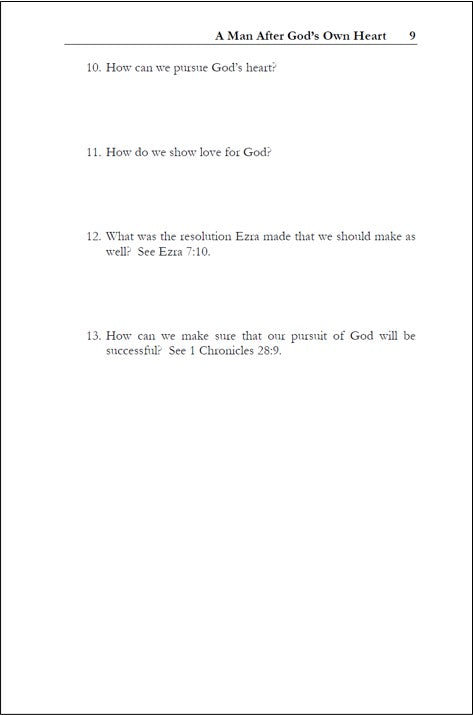 A Man After God's Own Heart 9

10. How can we pursue God's heart?

11. How do we show love for God?

12. What was the resolution Ezra made that we should make as well? See Ezra 7:10.

13. How can we make sure that our pursuit of God will be successful? See 1 Chronicles 28:9.